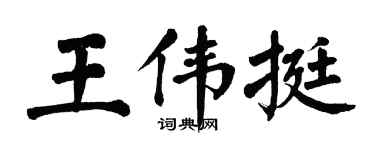 王伟挺

词典网